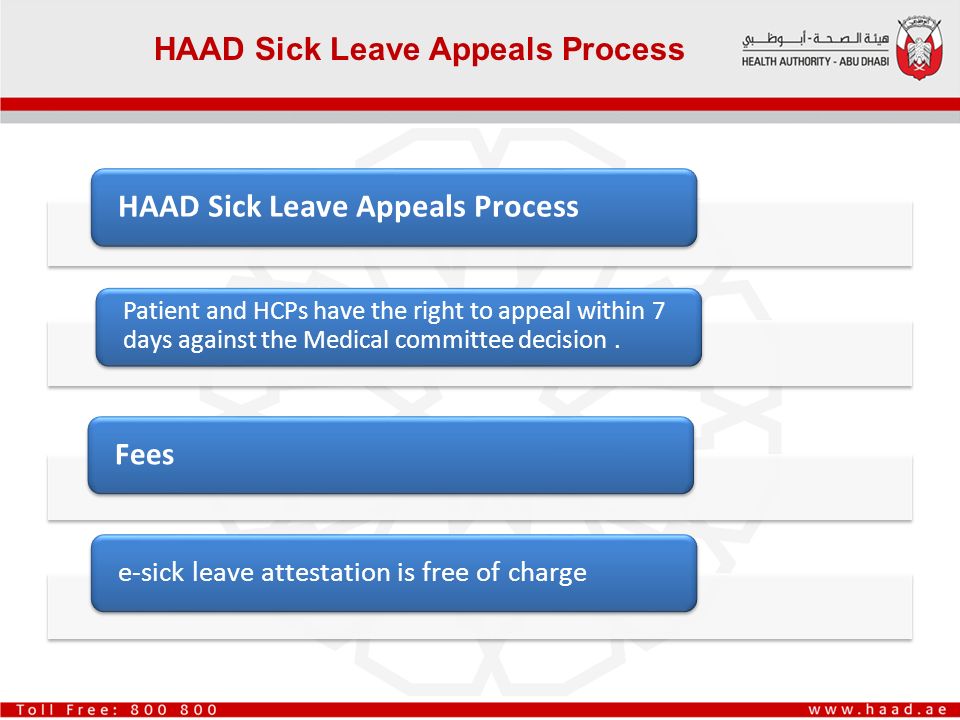 HAAD Sick Leave Appeals Process

هيئة الصحة - أبوظبي
HEALTH AUTHORITY - ABU DHABI

HAAD Sick Leave Appeals Process

Patient and HCPs have the right to appeal within 7 days against the Medical committee decision .

Fees

e-sick leave attestation is free of charge

Toll Free: 800 800

www.haad.ae